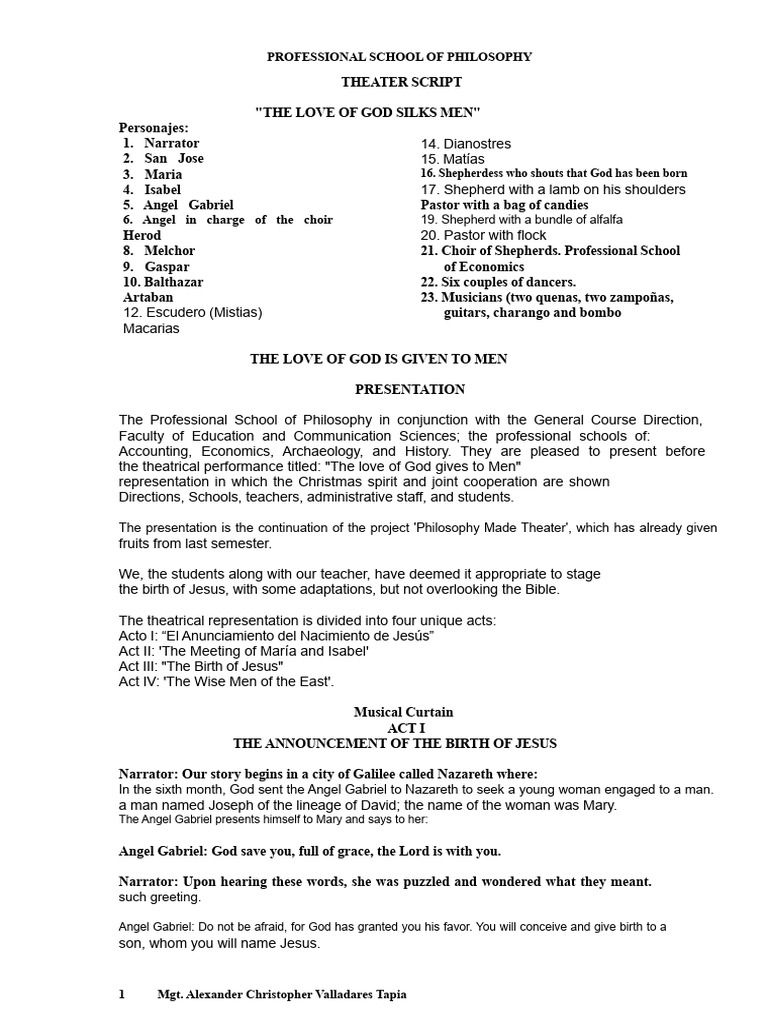 PROFESSIONAL SCHOOL OF PHILOSOPHY

THEATER SCRIPT

"THE LOVE OF GOD SILKS MEN"

Personajes:
1. Narrator
2. San Jose
3. Maria
4. Isabel
5. Angel Gabriel
6. Angel in charge of the choir
Herod
8. Melchor
9. Gaspar
10. Balthazar
Artaban
12. Escudero (Mistias)
Macarias

14. Dianostres
15. Matías
16. Shepherdess who shouts that God has been born
17. Shepherd with a lamb on his shoulders
Pastor with a bag of candies
19. Shepherd with a bundle of alfalfa
20. Pastor with flock
21. Choir of Shepherds. Professional School of Economics
22. Six couples of dancers.
23. Musicians (two quenas, two zampoñas, guitars, charango and bombo

THE LOVE OF GOD IS GIVEN TO MEN

PRESENTATION

The Professional School of Philosophy in conjunction with the General Course Direction, Faculty of Education and Communication Sciences; the professional schools of: Accounting, Economics, Archaeology, and History. They are pleased to present before the theatrical performance titled: "The love of God gives to Men"
representation in which the Christmas spirit and joint cooperation are shown
Directions, Schools, teachers, administrative staff, and students.

The presentation is the continuation of the project 'Philosophy Made Theater', which has already given fruits from last semester.

We, the students along with our teacher, have deemed it appropriate to stage
the birth of Jesus, with some adaptations, but not overlooking the Bible.

The theatrical representation is divided into four unique acts:
Acto I: “El Anunciamiento del Nacimiento de Jesús”
Act II: 'The Meeting of María and Isabel'
Act III: "The Birth of Jesus"
Act IV: 'The Wise Men of the East'.

Musical Curtain
ACT I
THE ANNOUNCEMENT OF THE BIRTH OF JESUS

Narrator: Our story begins in a city of Galilee called Nazareth where:
In the sixth month, God sent the Angel Gabriel to Nazareth to seek a young woman engaged to a man.
a man named Joseph of the lineage of David; the name of the woman was Mary.
The Angel Gabriel presents himself to Mary and says to her:

Angel Gabriel: God save you, full of grace, the Lord is with you.

Narrator: Upon hearing these words, she was puzzled and wondered what they meant.
such greeting.

Angel Gabriel: Do not be afraid, for God has granted you his favor. You will conceive and give birth to a son, whom you will name Jesus.

1 Mgt. Alexander Christopher Valladares Tapia